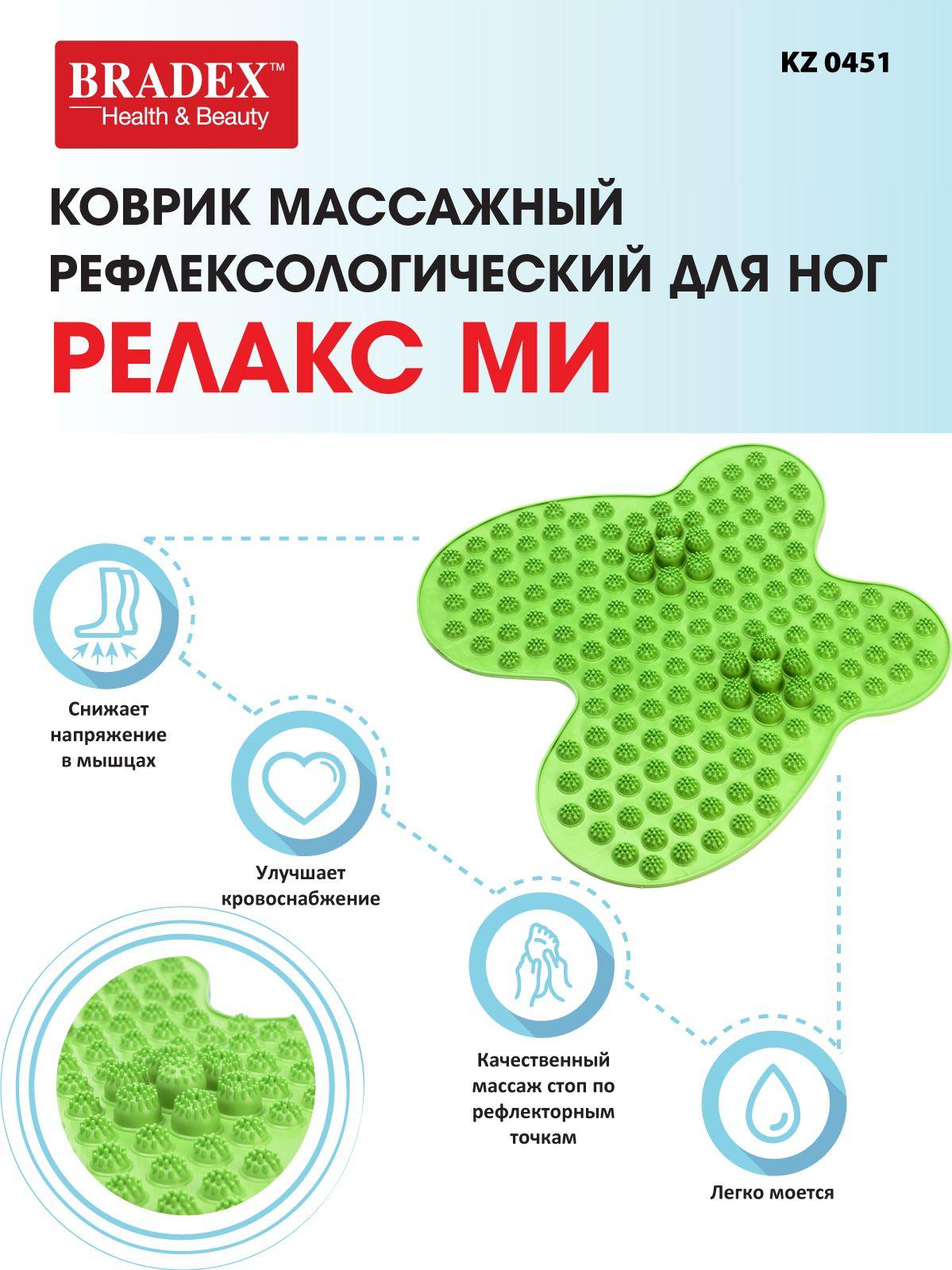 BRADEX™
Health & Beauty

KZ 0451

КОВРИК МАССАЖНЫЙ РЕФЛЕКСОЛОГИЧЕСКИЙ ДЛЯ НОГ

РЕЛАКС МИ

Снижает напряжение в мышцах

Улучшает кровоснабжение

Качественный массаж стоп по рефлекторным точкам

Легко моется